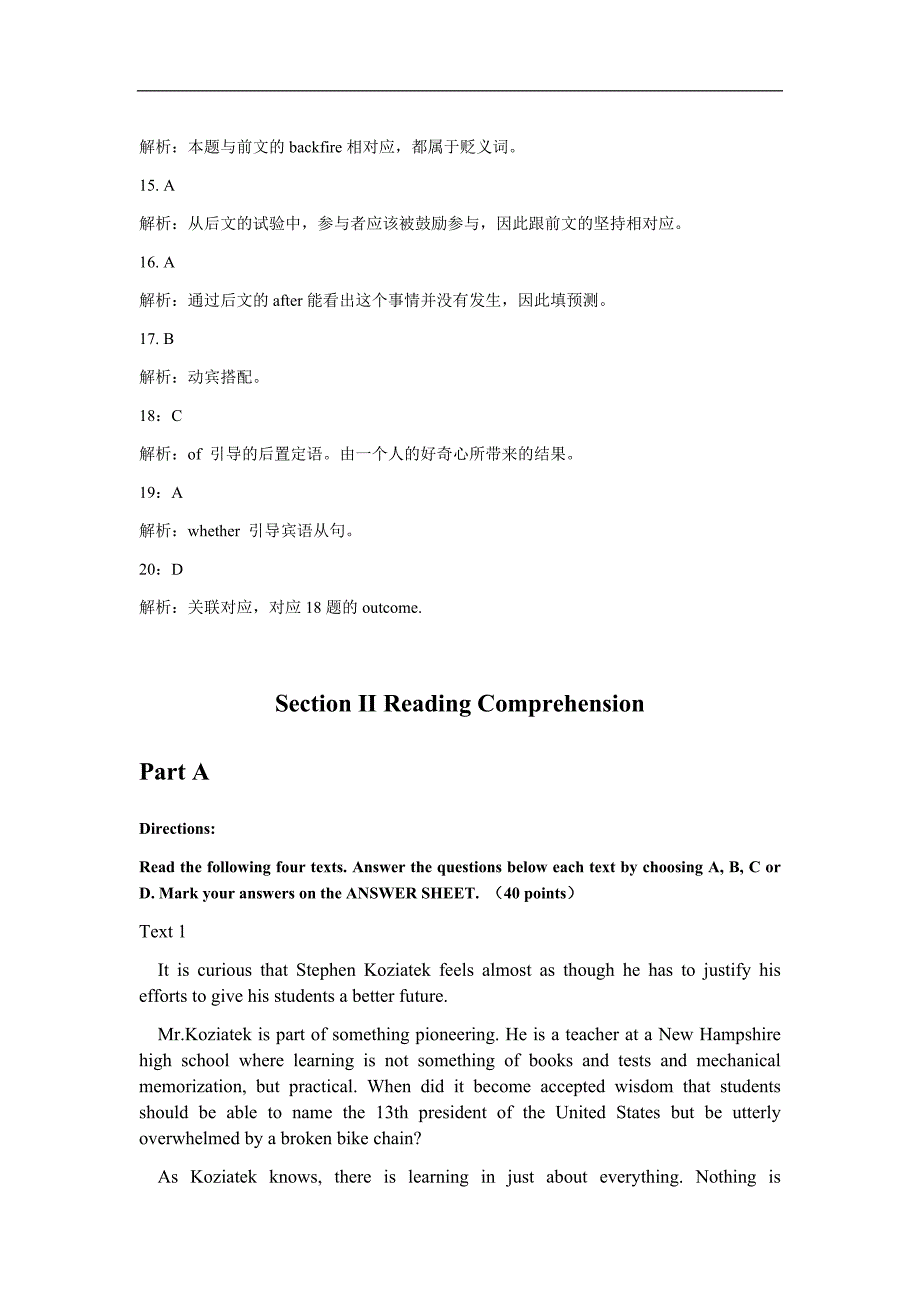 解析：本题与前文的 backfire 相对应，都属于贬义词。

15. A

解析：从后文的试验中，参与者应该被鼓励参与，因此跟前文的坚持相对应。

16. A

解析：通过后文的 after 能看出这个事情并没有发生，因此填预测。

17. B

解析：动宾搭配。

18：C

解析：of 引导的后置定语。由一个人的好奇心所带来的结果。

19：A

解析：whether 引导宾语从句。

20：D

解析：关联对应，对应 18 题的 outcome.

Section II Reading Comprehension

Part A

Directions:

Read the following four texts. Answer the questions below each text by choosing A, B, C or D. Mark your answers on the ANSWER SHEET. （40 points）

Text 1

It is curious that Stephen Koziatek feels almost as though he has to justify his efforts to give his students a better future.

Mr.Koziatek is part of something pioneering. He is a teacher at a New Hampshire high school where learning is not something of books and tests and mechanical memorization, but practical. When did it become accepted wisdom that students should be able to name the 13th president of the United States but be utterly overwhelmed by a broken bike chain?

As Koziatek knows, there is learning in just about everything. Nothing is